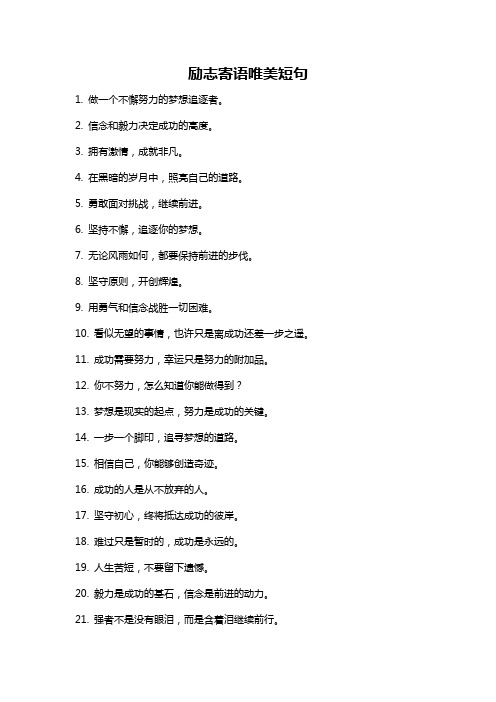 励志寄语唯美短句

1. 做一个不懈努力的梦想追逐者。

2. 信念和毅力决定成功的高度。

3. 拥有激情，成就非凡。

4. 在黑暗的岁月中，照亮自己的道路。

5. 勇敢面对挑战，继续前进。

6. 坚持不懈，追逐你的梦想。

7. 无论风雨如何，都要保持前进的步伐。

8. 坚守原则，开创辉煌。

9. 用勇气和信念战胜一切困难。

10. 看似无望的事情，也许只是离成功还差一步之遥。

11. 成功需要努力，幸运只是努力的附加品。

12. 你不努力，怎么知道你能做得到？

13. 梦想是现实的起点，努力是成功的关键。

14. 一步一个脚印，追寻梦想的道路。

15. 相信自己，你能够创造奇迹。

16. 成功的人是从不放弃的人。

17. 坚守初心，终将抵达成功的彼岸。

18. 难过只是暂时的，成功是永远的。

19. 人生苦短，不要留下遗憾。

20. 毅力是成功的基石，信念是前进的动力。

21. 强者不是没有眼泪，而是含着泪继续前行。